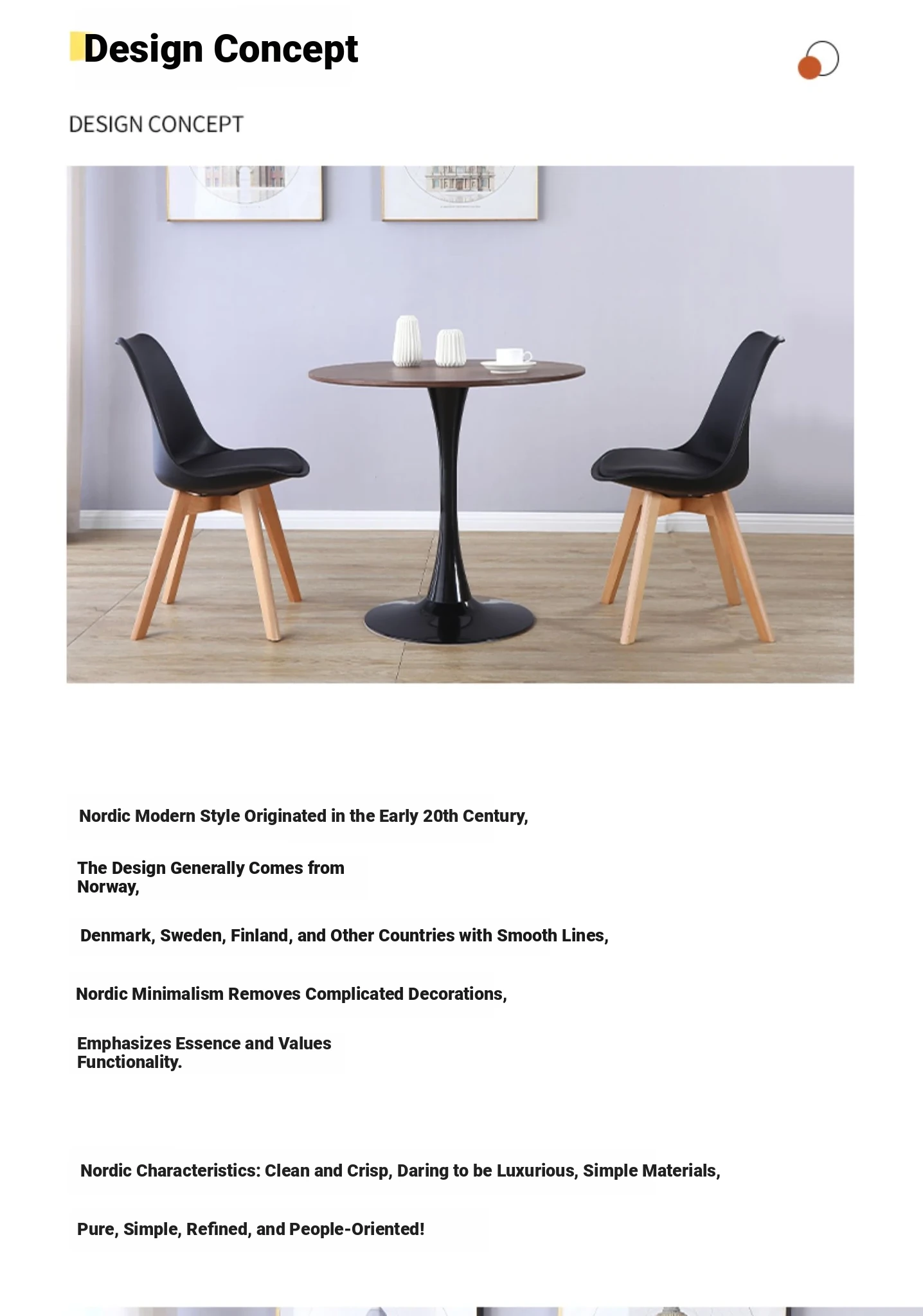 Design Concept

DESIGN CONCEPT

Nordic Modern Style Originated in the Early 20th Century,

The Design Generally Comes from Norway,

Denmark, Sweden, Finland, and Other Countries with Smooth Lines,

Nordic Minimalism Removes Complicated Decorations,

Emphasizes Essence and Values Functionality.

Nordic Characteristics: Clean and Crisp, Daring to be Luxurious, Simple Materials,

Pure, Simple, Refined, and People-Oriented!